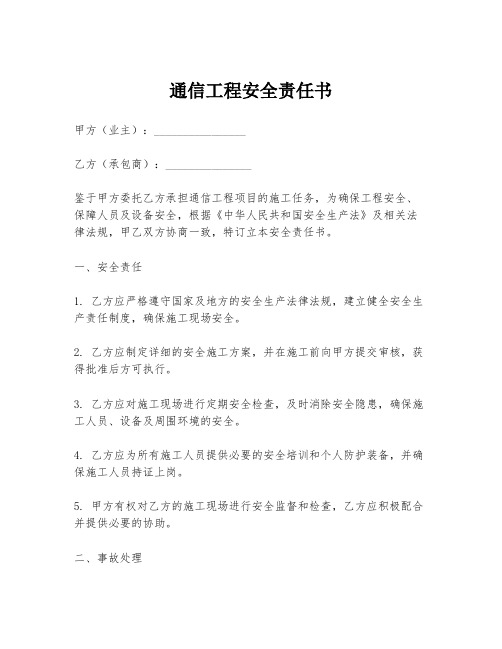 通信工程安全责任书

甲方（业主）：________________

乙方（承包商）：________________

鉴于甲方委托乙方承担通信工程项目的施工任务，为确保工程安全、保障人员及设备安全，根据《中华人民共和国安全生产法》及相关法律法规，甲乙双方协商一致，特订立本安全责任书。

一、安全责任

1. 乙方应严格遵守国家及地方的安全生产法律法规，建立健全安全生产责任制度，确保施工现场安全。

2. 乙方应制定详细的安全施工方案，并在施工前向甲方提交审核，获得批准后方可执行。

3. 乙方应对施工现场进行定期安全检查，及时消除安全隐患，确保施工人员、设备及周围环境的安全。

4. 乙方应为所有施工人员提供必要的安全培训和个人防护装备，并确保施工人员持证上岗。

5. 甲方有权对乙方的施工现场进行安全监督和检查，乙方应积极配合并提供必要的协助。

二、事故处理